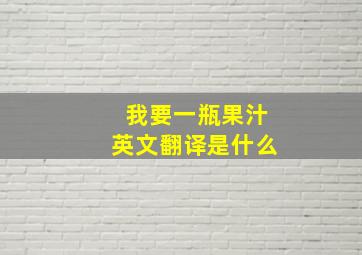 我要一瓶果汁
英文翻译是什么